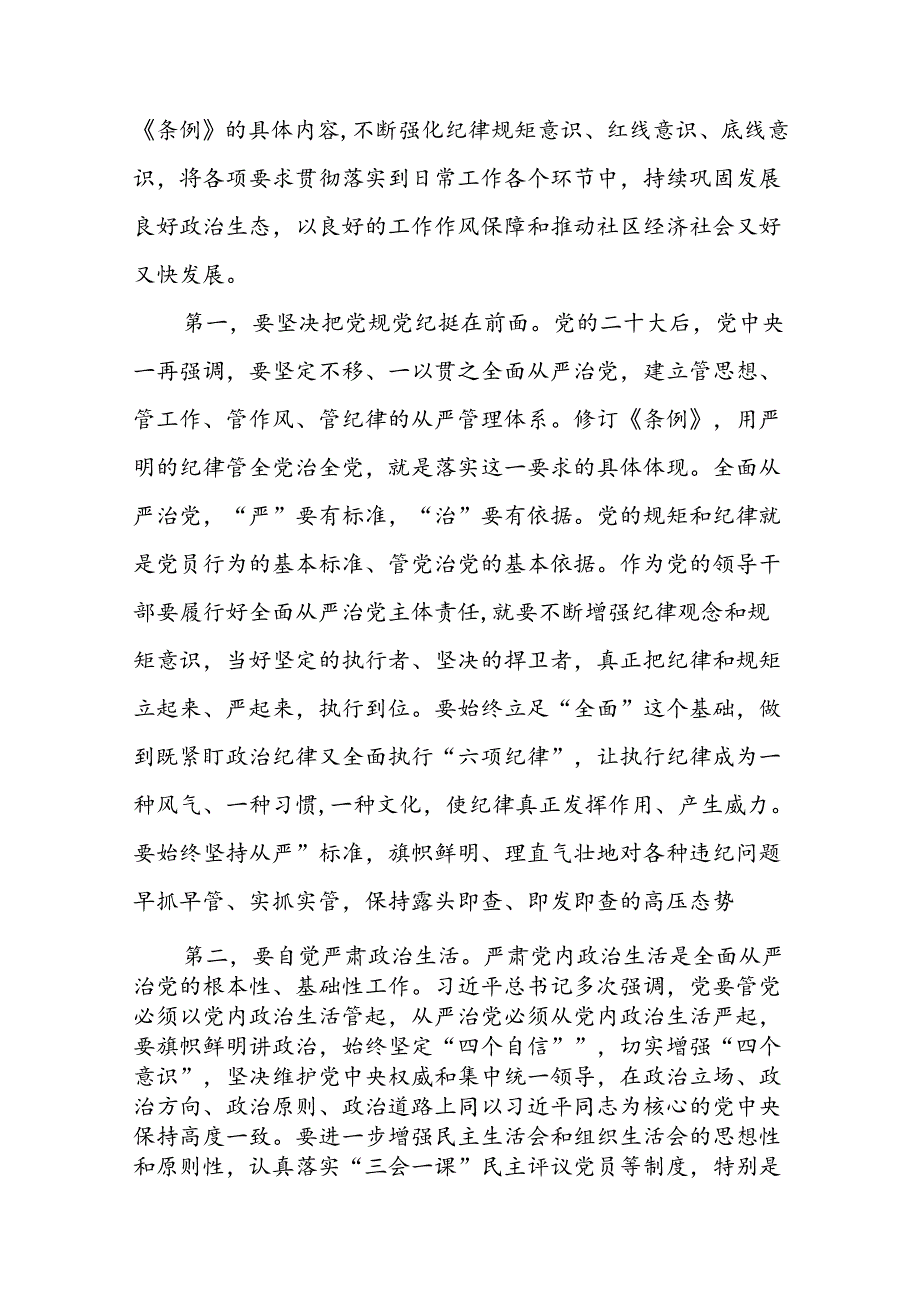 《条例》的具体内容,不断强化纪律规矩意识、红线意识、底线意识，将各项要求贯彻落实到日常工作各个环节中，持续巩固发展良好政治生态，以良好的工作作风保障和推动社区经济社会又好又快发展。

第一，要坚决把党规党纪挺在前面。党的二十大后，党中央一再强调，要坚定不移、一以贯之全面从严治党，建立管思想、管工作、管作风、管纪律的从严管理体系。修订《条例》，用严明的纪律管全党治全党，就是落实这一要求的具体体现。全面从严治党，“严”要有标准，“治”要有依据。党的规矩和纪律就是党员行为的基本标准、管党治党的基本依据。作为党的领导干部要履行好全面从严治党主体责任,就要不断增强纪律观念和规矩意识，当好坚定的执行者、坚决的捍卫者，真正把纪律和规矩立起来、严起来，执行到位。要始终立足“全面”这个基础，做到既紧盯政治纪律又全面执行“六项纪律”，让执行纪律成为一种风气、一种习惯,一种文化，使纪律真正发挥作用、产生威力。要始终坚持从严”标准，旗帜鲜明、理直气壮地对各种违纪问题早抓早管、实抓实管，保持露头即查、即发即查的高压态势

第二，要自觉严肃政治生活。严肃党内政治生活是全面从严治党的根本性、基础性工作。习近平总书记多次强调，党要管党必须以党内政治生活管起，从严治党必须从党内政治生活严起，要旗帜鲜明讲政治，始终坚定“四个自信””，切实增强“四个意识”，坚决维护党中央权威和集中统一领导，在政治立场、政治方向、政治原则、政治道路上同以习近平同志为核心的党中央保持高度一致。要进一步增强民主生活会和组织生活会的思想性和原则性，认真落实“三会一课”民主评议党员等制度，特别是